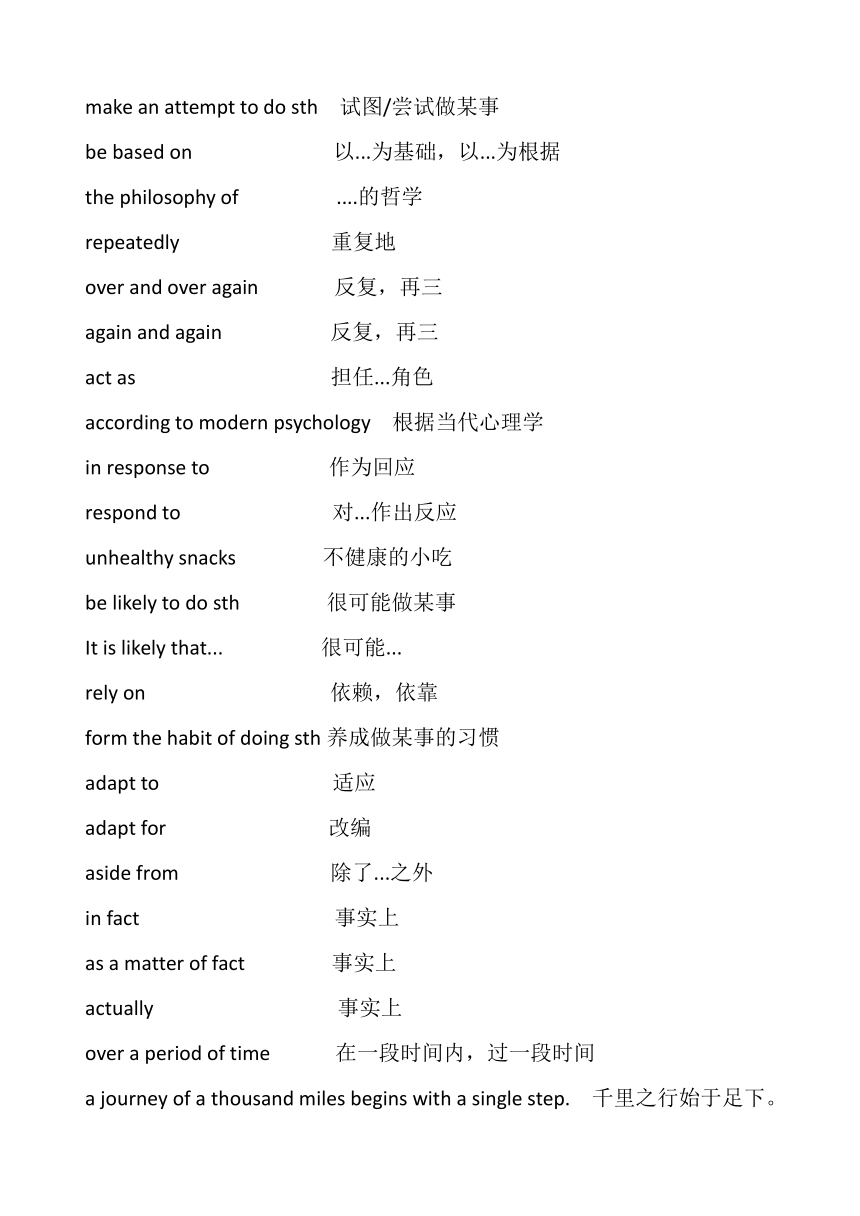 make an attempt to do sth 试图/尝试做某事
be based on 以...为基础，以...为根据
the philosophy of ....的哲学
repeatedly 重复地
over and over again 反复，再三
again and again 反复，再三
act as 担任...角色
according to modern psychology 根据当代心理学
in response to 作为回应
respond to 对...作出反应
unhealthy snacks 不健康的小吃
be likely to do sth 很可能做某事
It is likely that... 很可能...
rely on 依赖，依靠
form the habit of doing sth 养成做某事的习惯
adapt to 适应
adapt for 改编
aside from 除了...之外
in fact 事实上
as a matter of fact 事实上
actually 事实上
over a period of time 在一段时间内，过一段时间
a journey of a thousand miles begins with a single step. 千里之行始于足下。